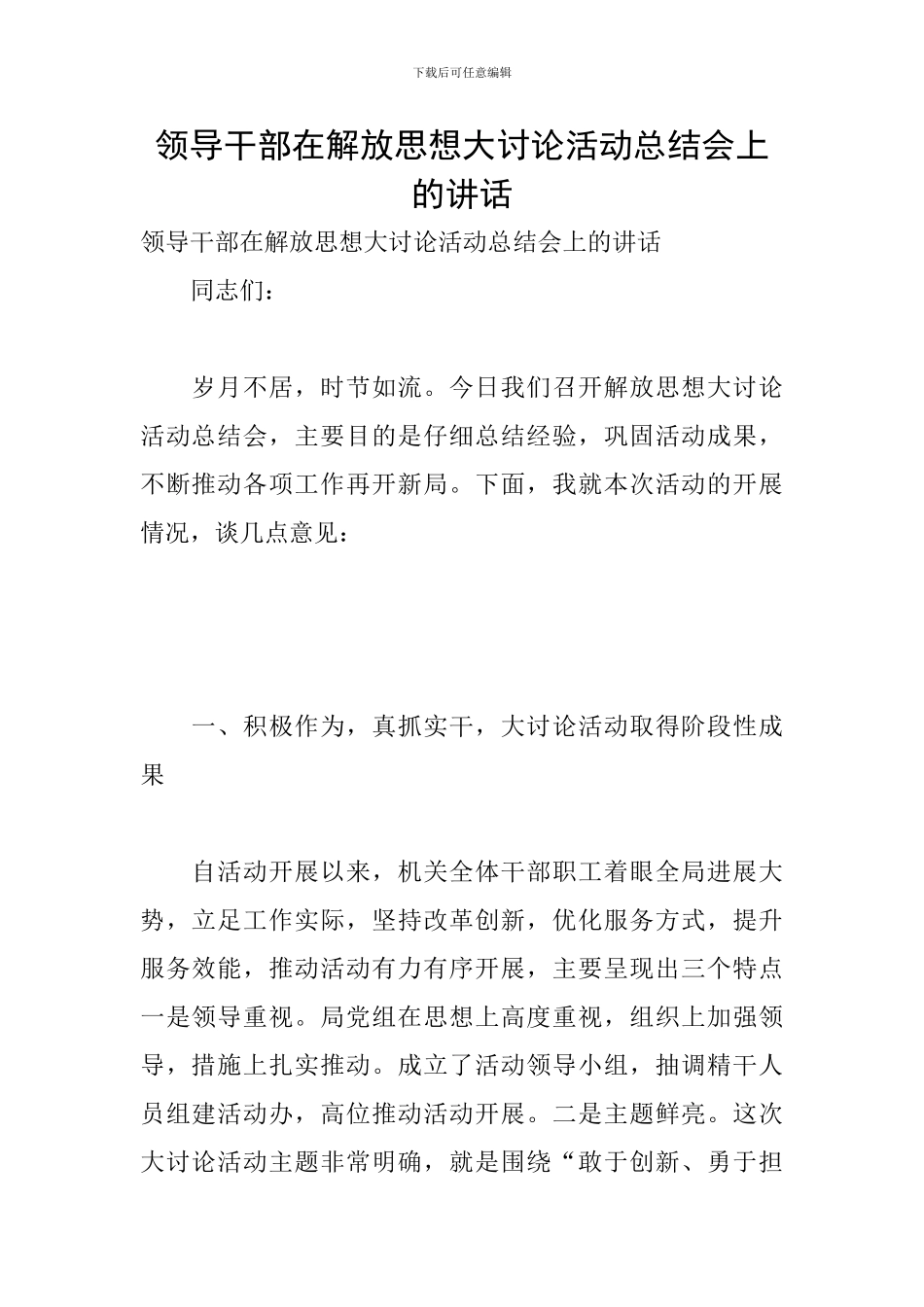 下载后可任意编辑

领导干部在解放思想大讨论活动总结会上的讲话

领导干部在解放思想大讨论活动总结会上的讲话

同志们：

岁月不居，时节如流。今日我们召开解放思想大讨论活动总结会，主要目的是仔细总结经验，巩固活动成果，不断推动各项工作再开新局。下面，我就本次活动的开展情况，谈几点意见：

一、积极作为，真抓实干，大讨论活动取得阶段性成果

自活动开展以来，机关全体干部职工着眼全局进展大势，立足工作实际，坚持改革创新，优化服务方式，提升服务效能，推动活动有力有序开展，主要呈现出三个特点一是领导重视。局党组在思想上高度重视，组织上加强领导，措施上扎实推动。成立了活动领导小组，抽调精干人员组建活动办，高位推动活动开展。二是主题鲜亮。这次大讨论活动主题非常明确，就是围绕“敢于创新、勇于担